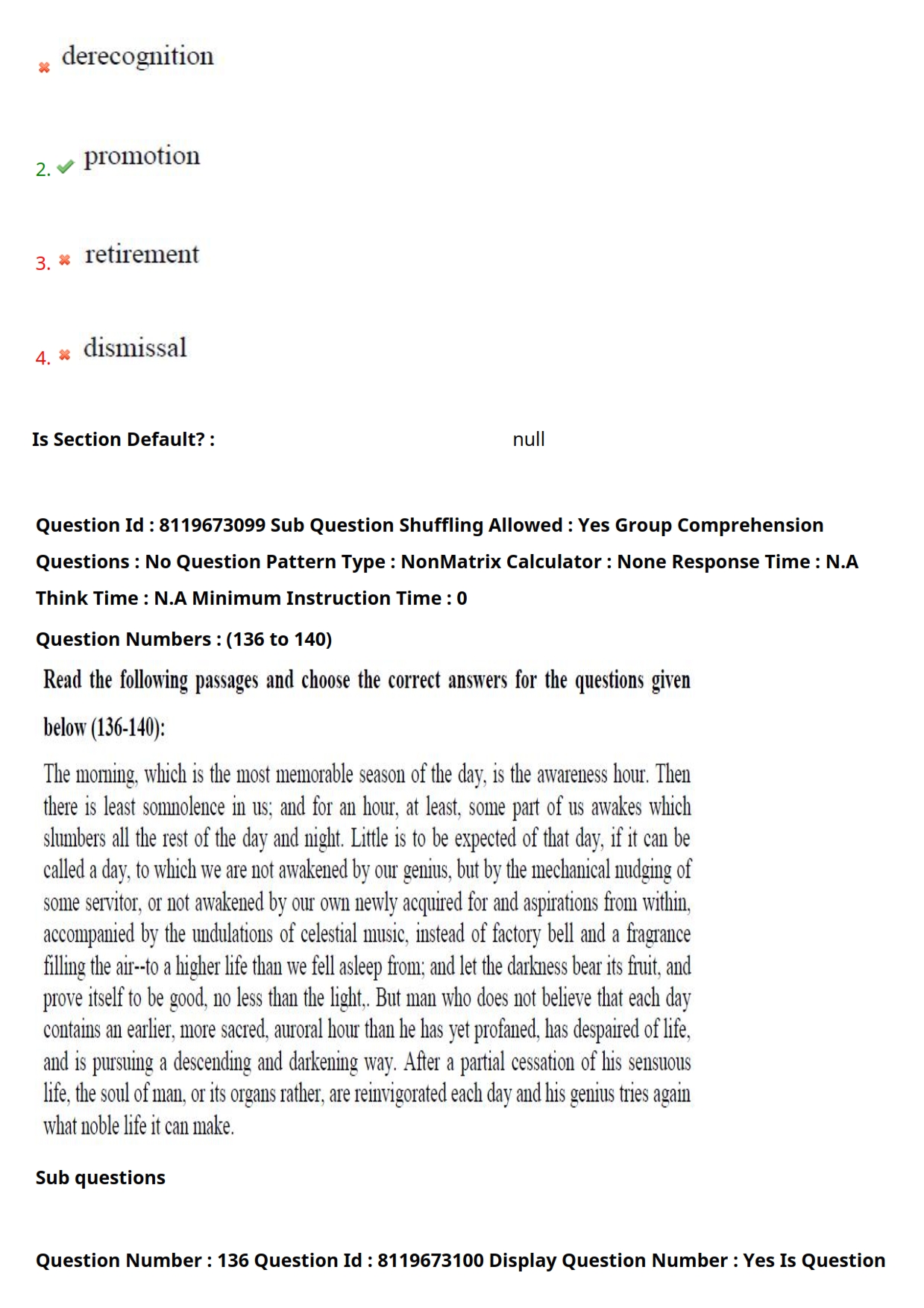 derecognition

2. promotion

3. retirement

4. dismissal

Is Section Default? : null

Question Id : 8119673099 Sub Question Shuffling Allowed : Yes Group Comprehension Questions : No Question Pattern Type : NonMatrix Calculator : None Response Time : N.A Think Time : N.A Minimum Instruction Time : 0

Question Numbers : (136 to 140)

Read the following passages and choose the correct answers for the questions given below (136-140):

The morning, which is the most memorable season of the day, is the awareness hour. Then there is least somnolence in us; and for an hour, at least, some part of us awakes which slumbers all the rest of the day and night. Little is to be expected of that day, if it can be called a day, to which we are not awakened by our genius, but by the mechanical nudging of some servitor, or not awakened by our own newly acquired for and aspirations from within, accompanied by the undulations of celestial music, instead of factory bell and a fragrance filling the air--to a higher life than we fell asleep from; and let the darkness bear its fruit, and prove itself to be good, no less than the light,. But man who does not believe that each day contains an earlier, more sacred, auroral hour than he has yet profaned, has despaired of life, and is pursuing a descending and darkening way. After a partial cessation of his sensuous life, the soul of man, or its organs rather, are reinvigorated each day and his genius tries again what noble life it can make.

Sub questions

Question Number : 136 Question Id : 8119673100 Display Question Number : Yes Is Question